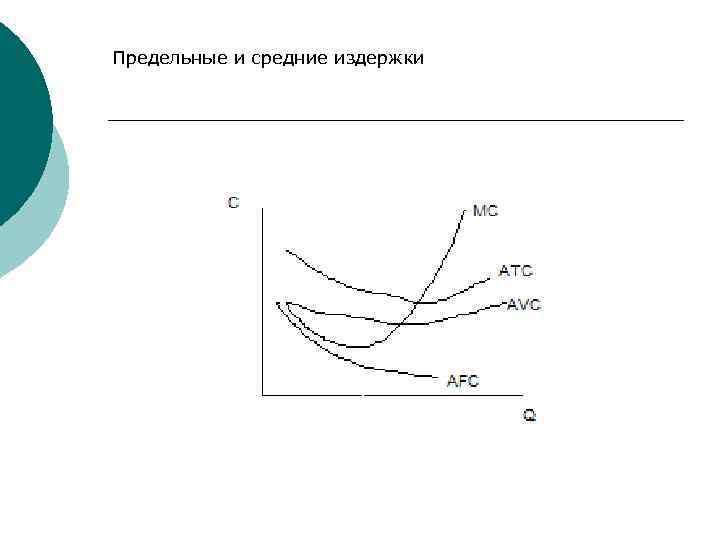 Предельные и средние издержки

C

MC

ATC

AVC

AFC

Q